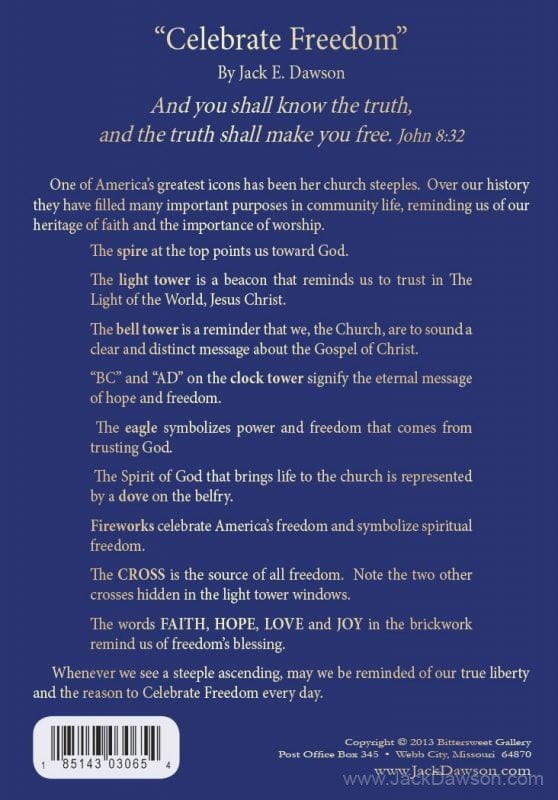 "Celebrate Freedom"
By Jack E. Dawson

And you shall know the truth, and the truth shall make you free. John 8:32

One of America's greatest icons has been her church steeples. Over our history they have filled many important purposes in community life, reminding us of our heritage of faith and the importance of worship.

The spire at the top points us toward God.

The light tower is a beacon that reminds us to trust in The Light of the World, Jesus Christ.

The bell tower is a reminder that we, the Church, are to sound a clear and distinct message about the Gospel of Christ.

"BC" and "AD" on the clock tower signify the eternal message of hope and freedom.

The eagle symbolizes power and freedom that comes from trusting God.

The Spirit of God that brings life to the church is represented by a dove on the belfry.

Fireworks celebrate America's freedom and symbolize spiritual freedom.

The CROSS is the source of all freedom. Note the two other crosses hidden in the light tower windows.

The words FAITH, HOPE, LOVE and JOY in the brickwork remind us of freedom's blessing.

Whenever we see a steeple ascending, may we be reminded of our true liberty and the reason to Celebrate Freedom every day.

1 85143 03065 4

Copyright © 2013 Bittersweet Gallery
Post Office Box 345 • Webb City, Missouri 64870
www.JackDawson.com
www.JackDawson.com